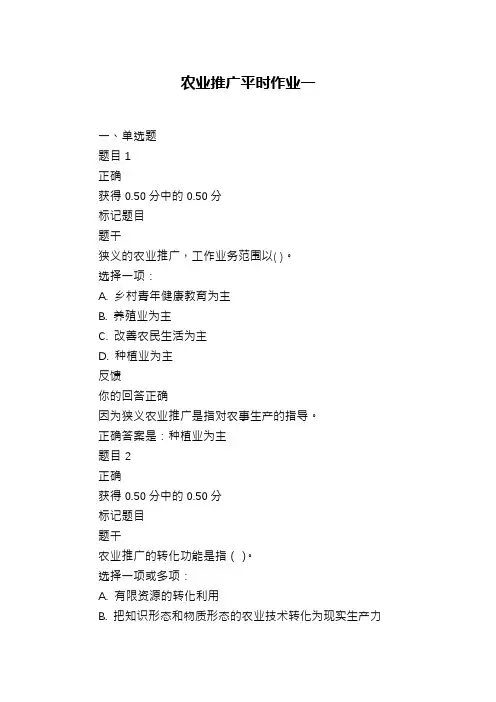 农业推广平时作业一

一、单选题
题目 1
正确
获得 0.50 分中的 0.50 分
标记题目
题干
狭义的农业推广，工作业务范围以( )。
选择一项：
A. 乡村青年健康教育为主
B. 养殖业为主
C. 改善农民生活为主
D. 种植业为主
反馈
你的回答正确
因为狭义农业推广是指对农事生产的指导。
正确答案是：种植业为主
题目 2
正确
获得 0.50 分中的 0.50 分
标记题目
题干
农业推广的转化功能是指（ ）。
选择一项或多项：
A. 有限资源的转化利用
B. 把知识形态和物质形态的农业技术转化为现实生产力